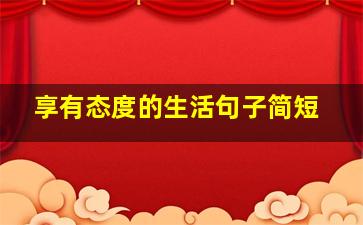 享有态度的生活句子简短